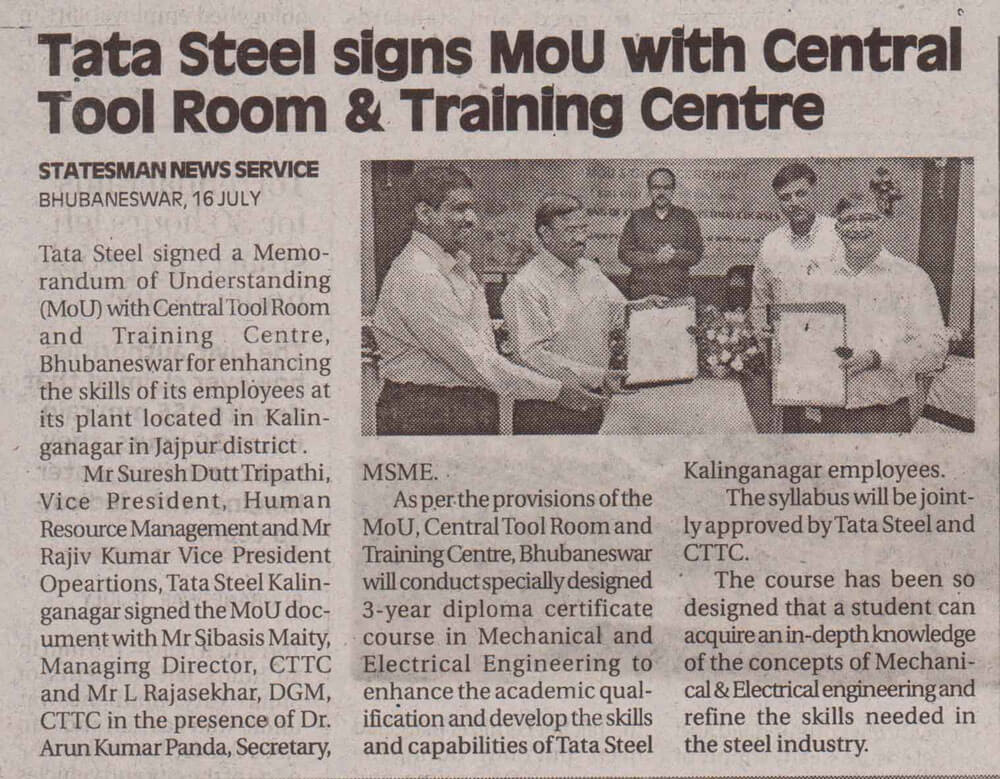 Tata Steel signs MoU with Central Tool Room & Training Centre

STATESMAN NEWS SERVICE
BHUBANESWAR, 16 JULY

Tata Steel signed a Memorandum of Understanding (MoU) with Central Tool Room and Training Centre, Bhubaneswar for enhancing the skills of its employees at its plant located in Kalinganagar in Jajpur district .

Mr Suresh Dutt Tripathi, Vice President, Human Resource Management and Mr Rajiv Kumar Vice President Opeartions, Tata Steel Kalinganagar signed the MoU document with Mr Sibasis Maity, Managing Director, CTTC and Mr L Rajasekhar, DGM, CTTC in the presence of Dr. Arun Kumar Panda, Secretary, MSME.

As per the provisions of the MoU, Central Tool Room and Training Centre, Bhubaneswar will conduct specially designed 3-year diploma certificate course in Mechanical and Electrical Engineering to enhance the academic qualification and develop the skills and capabilities of Tata Steel Kalinganagar employees.

The syllabus will be jointly approved by Tata Steel and CTTC.

The course has been so designed that a student can acquire an in-depth knowledge of the concepts of Mechanical & Electrical engineering and refine the skills needed in the steel industry.